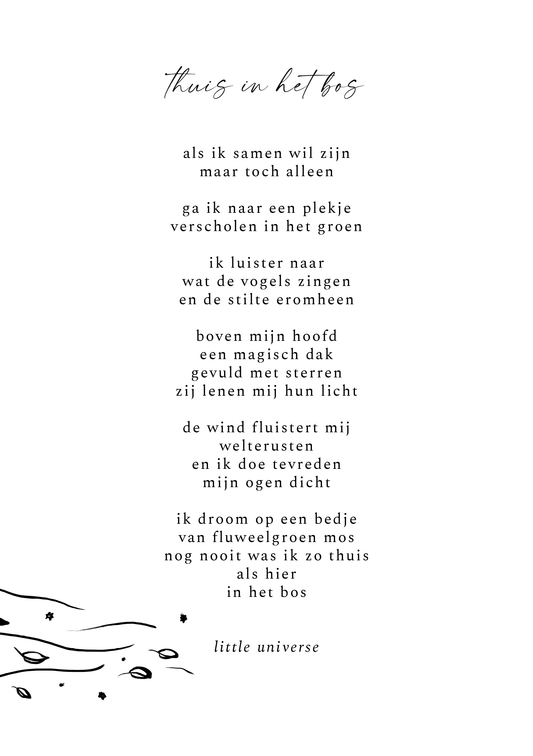 thuis in het bos

als ik samen wil zijn
maar toch alleen

ga ik naar een plekje
verscholen in het groen

ik luister naar
wat de vogels zingen
en de stilte eromheen

boven mijn hoofd
een magisch dak
gevuld met sterren
zij lenen mij hun licht

de wind fluistert mij
welterusten
en ik doe tevreden
mijn ogen dicht

ik droom op een bedje
van fluweelgroen mos
nog nooit was ik zo thuis
als hier
in het bos

little universe